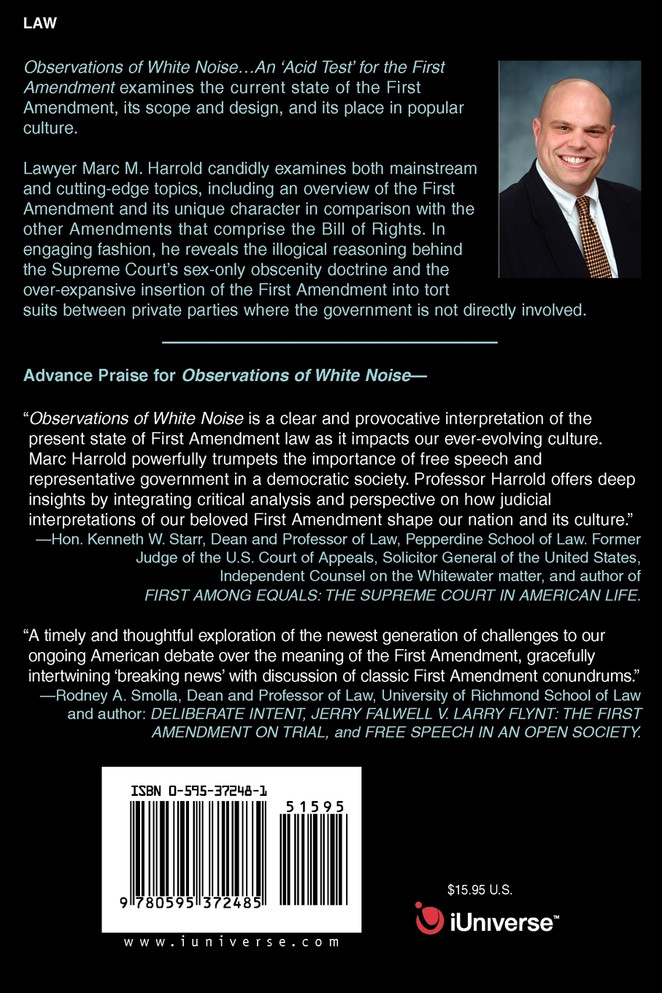 LAW

Observations of White Noise…An 'Acid Test' for the First Amendment examines the current state of the First Amendment, its scope and design, and its place in popular culture.

Lawyer Marc M. Harrold candidly examines both mainstream and cutting-edge topics, including an overview of the First Amendment and its unique character in comparison with the other Amendments that comprise the Bill of Rights. In engaging fashion, he reveals the illogical reasoning behind the Supreme Court's sex-only obscenity doctrine and the over-expansive insertion of the First Amendment into tort suits between private parties where the government is not directly involved.

Advance Praise for Observations of White Noise—

"Observations of White Noise is a clear and provocative interpretation of the present state of First Amendment law as it impacts our ever-evolving culture. Marc Harrold powerfully trumpets the importance of free speech and representative government in a democratic society. Professor Harrold offers deep insights by integrating critical analysis and perspective on how judicial interpretations of our beloved First Amendment shape our nation and its culture."
—Hon. Kenneth W. Starr, Dean and Professor of Law, Pepperdine School of Law. Former Judge of the U.S. Court of Appeals, Solicitor General of the United States, Independent Counsel on the Whitewater matter, and author of FIRST AMONG EQUALS: THE SUPREME COURT IN AMERICAN LIFE.

"A timely and thoughtful exploration of the newest generation of challenges to our ongoing American debate over the meaning of the First Amendment, gracefully intertwining 'breaking news' with discussion of classic First Amendment conundrums."
—Rodney A. Smolla, Dean and Professor of Law, University of Richmond School of Law and author: DELIBERATE INTENT, JERRY FALWELL V. LARRY FLYNT: THE FIRST AMENDMENT ON TRIAL, and FREE SPEECH IN AN OPEN SOCIETY.

ISBN 0-595-37248-1
51595
9 780595 372485

www.iuniverse.com

$15.95 U.S.

iUniverse™